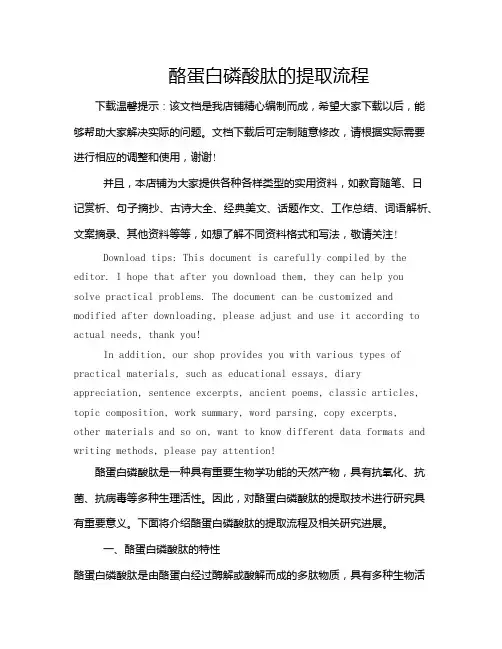 酪蛋白磷酸肽的提取流程

下载温馨提示：该文档是我店铺精心编制而成，希望大家下载以后，能够帮助大家解决实际的问题。文档下载后可定制随意修改，请根据实际需要进行相应的调整和使用，谢谢!

并且，本店铺为大家提供各种各样类型的实用资料，如教育随笔、日记赏析、句子摘抄、古诗大全、经典美文、话题作文、工作总结、词语解析、文案摘录、其他资料等等，如想了解不同资料格式和写法，敬请关注!

Download tips: This document is carefully compiled by the editor. I hope that after you download them, they can help you solve practical problems. The document can be customized and modified after downloading, please adjust and use it according to actual needs, thank you!

In addition, our shop provides you with various types of practical materials, such as educational essays, diary appreciation, sentence excerpts, ancient poems, classic articles, topic composition, work summary, word parsing, copy excerpts, other materials and so on, want to know different data formats and writing methods, please pay attention!

酪蛋白磷酸肽是一种具有重要生物学功能的天然产物，具有抗氧化、抗菌、抗病毒等多种生理活性。因此，对酪蛋白磷酸肽的提取技术进行研究具有重要意义。下面将介绍酪蛋白磷酸肽的提取流程及相关研究进展。

一、酪蛋白磷酸肽的特性

酪蛋白磷酸肽是由酪蛋白经过酶解或酸解而成的多肽物质，具有多种生物活